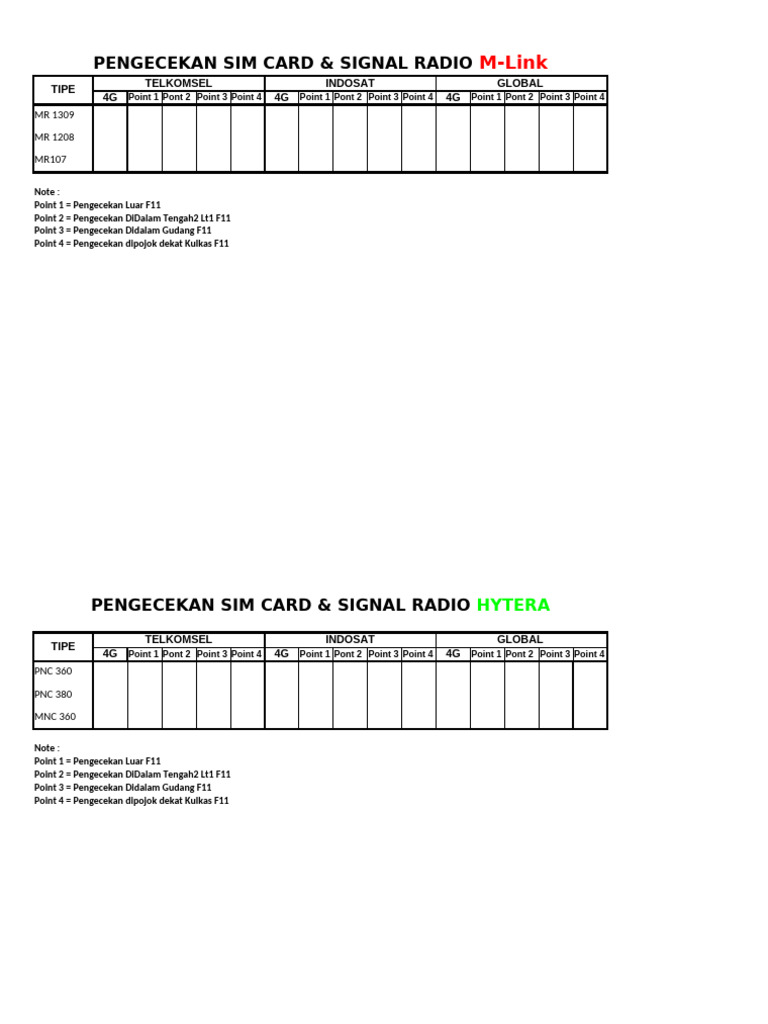 PENGECEKAN SIM CARD & SIGNAL RADIO M-Link

| TIPE | TELKOMSEL | | | | | INDOSAT | | | | | GLOBAL | | | | |
|---|---|---|---|---|---|---|---|---|---|---|---|---|---|---|---|
| | 4G | Point 1 | Pont 2 | Point 3 | Point 4 | 4G | Point 1 | Pont 2 | Point 3 | Point 4 | 4G | Point 1 | Pont 2 | Point 3 | Point 4 |
| MR 1309 | | | | | | | | | | | | | | | |
| MR 1208 | | | | | | | | | | | | | | | |
| MR107 | | | | | | | | | | | | | | | |

Note :
Point 1 = Pengecekan Luar F11
Point 2 = Pengecekan DIDalam Tengah2 Lt1 F11
Point 3 = Pengecekan DIdalam Gudang F11
Point 4 = Pengecekan dipojok dekat Kulkas F11

PENGECEKAN SIM CARD & SIGNAL RADIO HYTERA

| TIPE | TELKOMSEL | | | | | INDOSAT | | | | | GLOBAL | | | | |
|---|---|---|---|---|---|---|---|---|---|---|---|---|---|---|---|
| | 4G | Point 1 | Pont 2 | Point 3 | Point 4 | 4G | Point 1 | Pont 2 | Point 3 | Point 4 | 4G | Point 1 | Pont 2 | Point 3 | Point 4 |
| PNC 360 | | | | | | | | | | | | | | | |
| PNC 380 | | | | | | | | | | | | | | | |
| MNC 360 | | | | | | | | | | | | | | | |

Note :
Point 1 = Pengecekan Luar F11
Point 2 = Pengecekan DIDalam Tengah2 Lt1 F11
Point 3 = Pengecekan DIdalam Gudang F11
Point 4 = Pengecekan dipojok dekat Kulkas F11